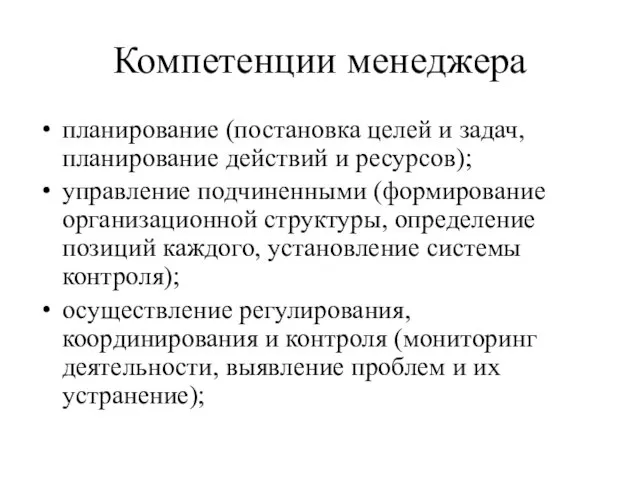 Компетенции менеджера

• планирование (постановка целей и задач, планирование действий и ресурсов);
• управление подчиненными (формирование организационной структуры, определение позиций каждого, установление системы контроля);
• осуществление регулирования, координирования и контроля (мониторинг деятельности, выявление проблем и их устранение);